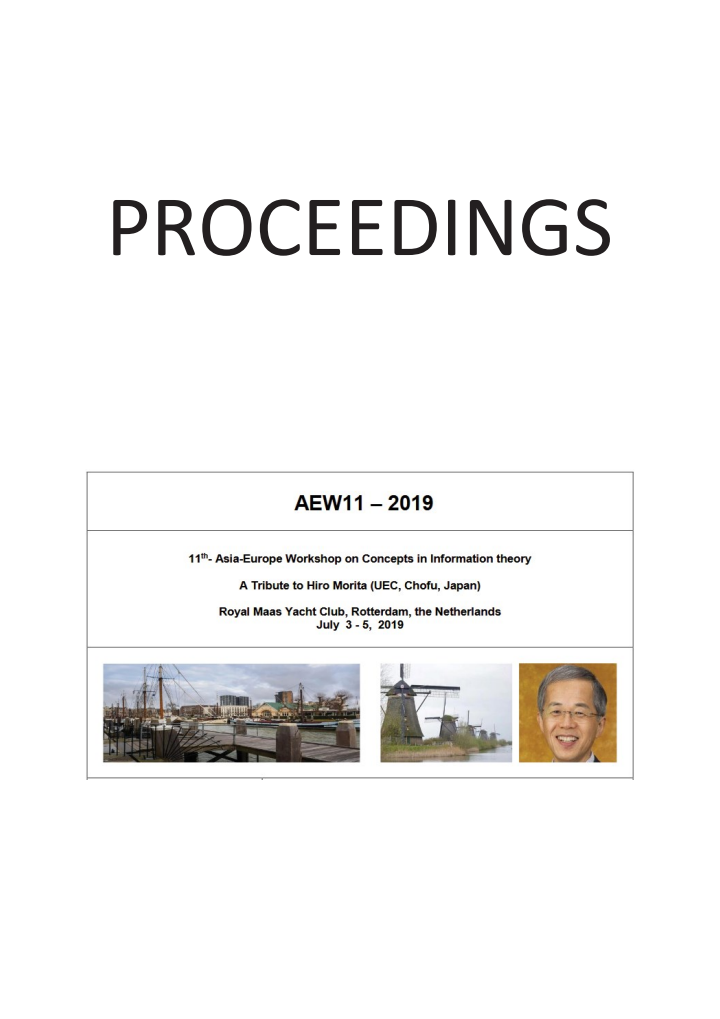 PROCEEDINGS

AEW11 – 2019

11$^{th}$- Asia-Europe Workshop on Concepts in Information theory

A Tribute to Hiro Morita (UEC, Chofu, Japan)

Royal Maas Yacht Club, Rotterdam, the Netherlands
July 3 - 5, 2019